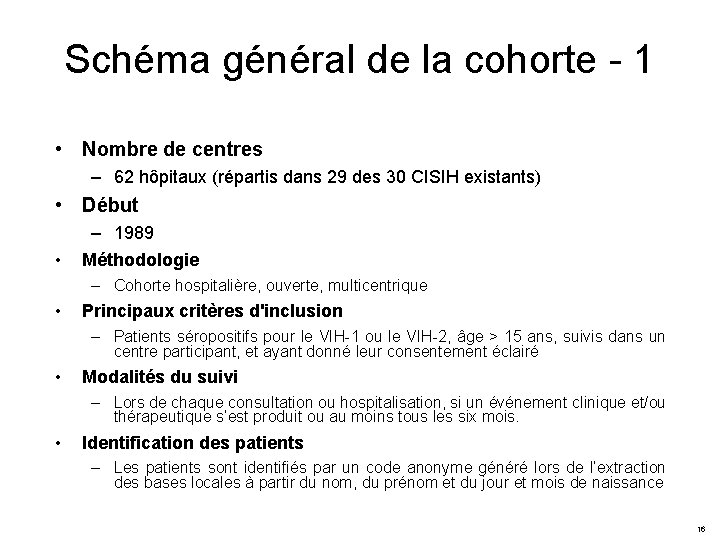 Schéma général de la cohorte - 1

• Nombre de centres
– 62 hôpitaux (répartis dans 29 des 30 CISIH existants)

• Début
– 1989

• Méthodologie
– Cohorte hospitalière, ouverte, multicentrique

• Principaux critères d'inclusion
– Patients séropositifs pour le VIH-1 ou le VIH-2, âge > 15 ans, suivis dans un centre participant, et ayant donné leur consentement éclairé

• Modalités du suivi
– Lors de chaque consultation ou hospitalisation, si un événement clinique et/ou thérapeutique s'est produit ou au moins tous les six mois.

• Identification des patients
– Les patients sont identifiés par un code anonyme généré lors de l'extraction des bases locales à partir du nom, du prénom et du jour et mois de naissance

16